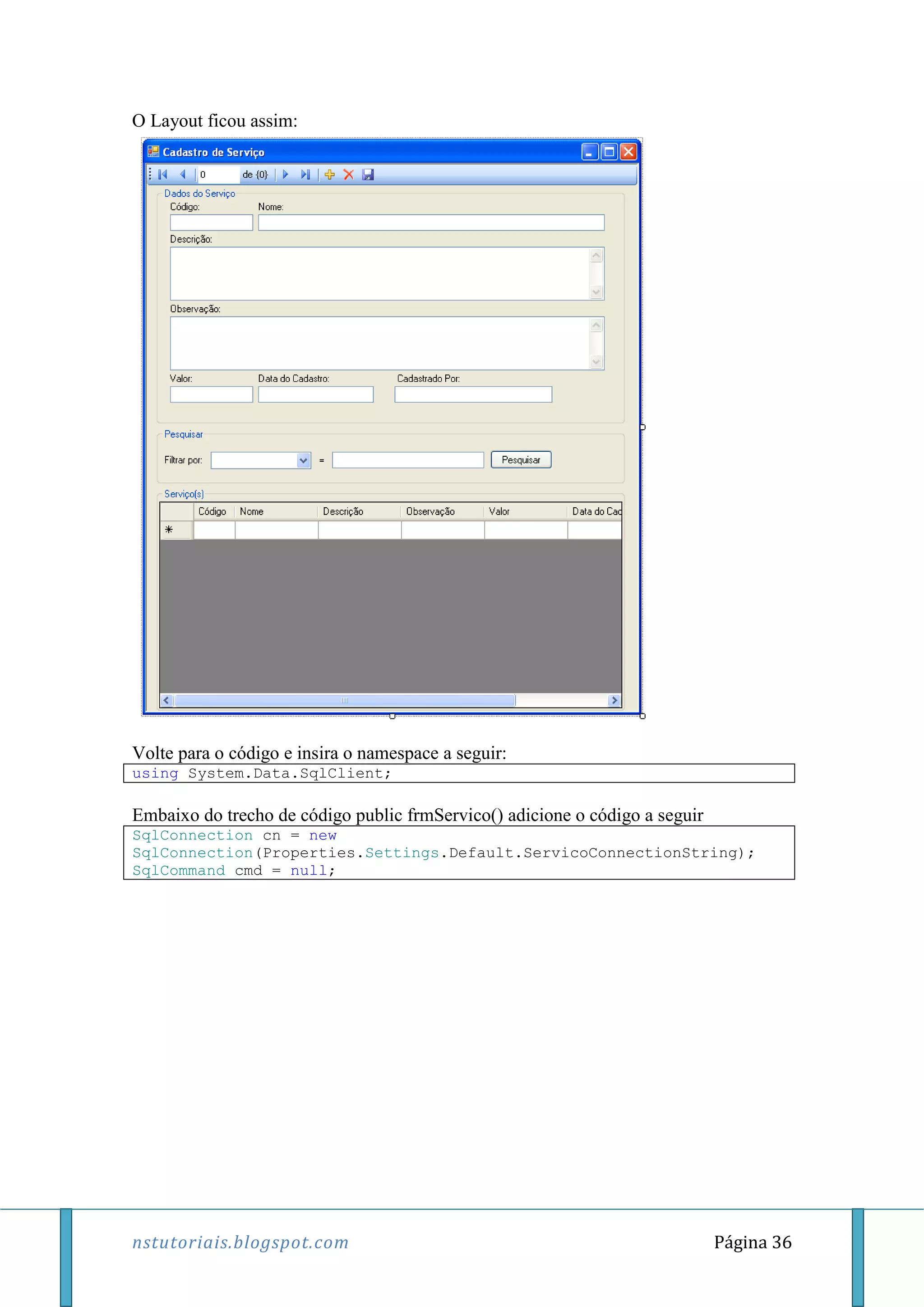 O Layout ficou assim:

Cadastro de Serviço

0 de {0}

Dados do Serviço

Código:

Nome:

Descrição:

Observação:

Valor:

Data do Cadastro:

Cadastrado Por:

Pesquisar

Filtrar por:

=

Pesquisar

Serviço(s)

| | Código | Nome | Descrição | Observação | Valor | Data do Cad |
|---|---|---|---|---|---|---|
| * | | | | | | |

Volte para o código e insira o namespace a seguir:

using System.Data.SqlClient;

Embaixo do trecho de código public frmServico() adicione o código a seguir

SqlConnection cn = new SqlConnection(Properties.Settings.Default.ServicoConnectionString);
SqlCommand cmd = null;

nstutoriais.blogspot.com

Página 36